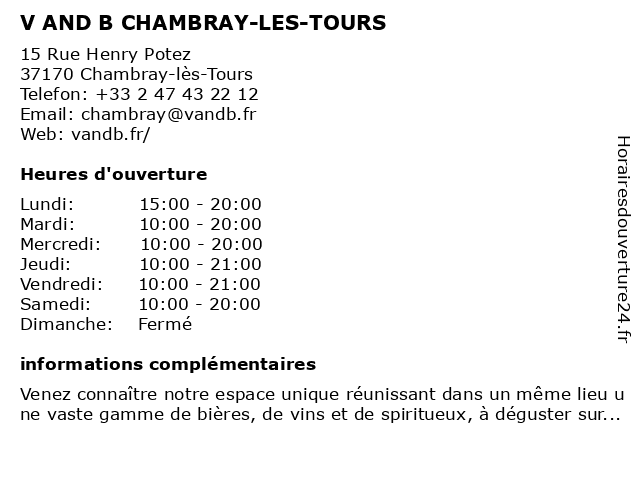 V AND B CHAMBRAY-LES-TOURS

15 Rue Henry Potez
37170 Chambray-lès-Tours
Telefon: +33 2 47 43 22 12
Email: chambray@vandb.fr
Web: vandb.fr/

Heures d'ouverture

| Lundi: | 15:00 - 20:00 |
|---|---|
| Mardi: | 10:00 - 20:00 |
| Mercredi: | 10:00 - 20:00 |
| Jeudi: | 10:00 - 21:00 |
| Vendredi: | 10:00 - 21:00 |
| Samedi: | 10:00 - 20:00 |
| Dimanche: | Fermé |

informations complémentaires

Venez connaître notre espace unique réunissant dans un même lieu u ne vaste gamme de bières, de vins et de spiritueux, à déguster sur...

Horairesdouverture24.fr